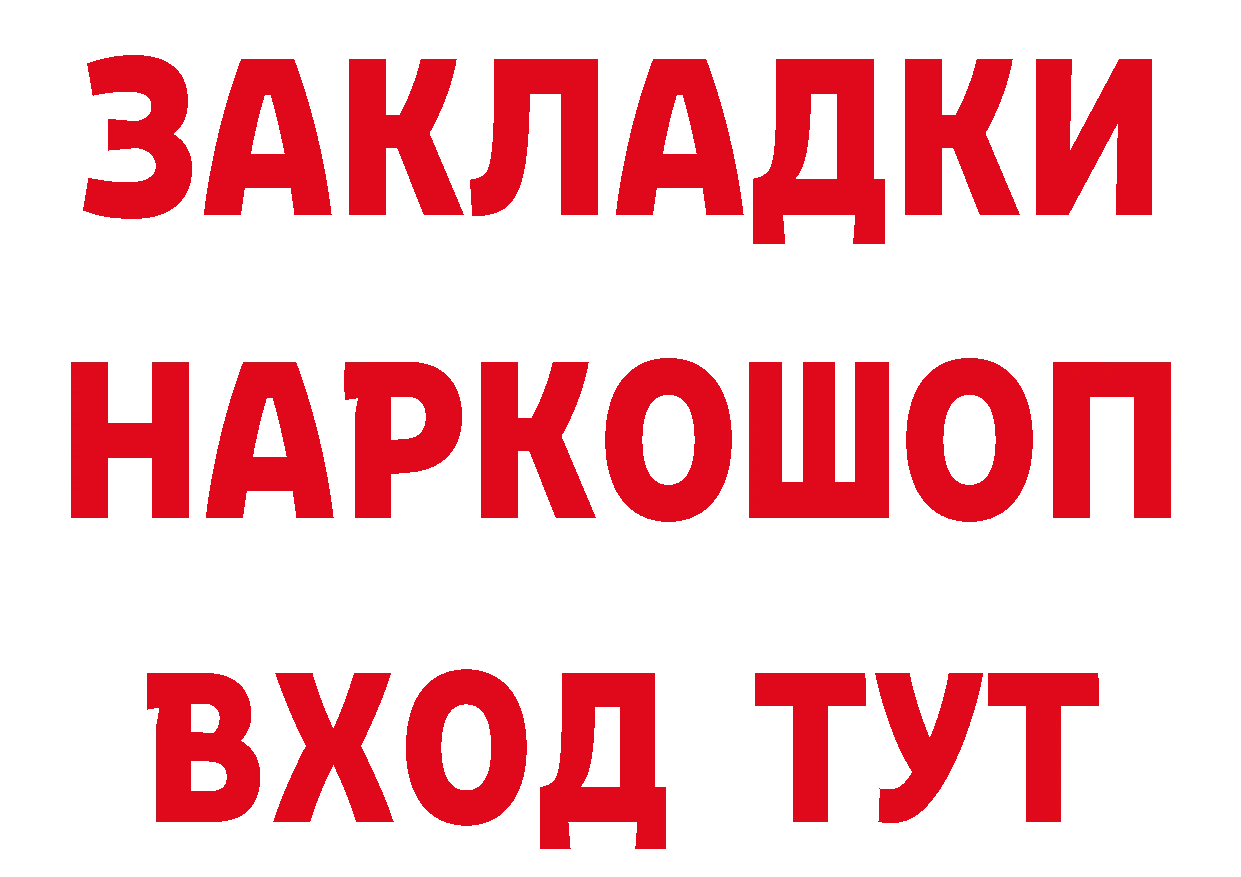 ЗАКЛАДКИ
НАРКОШОП
ВХОД ТУТ